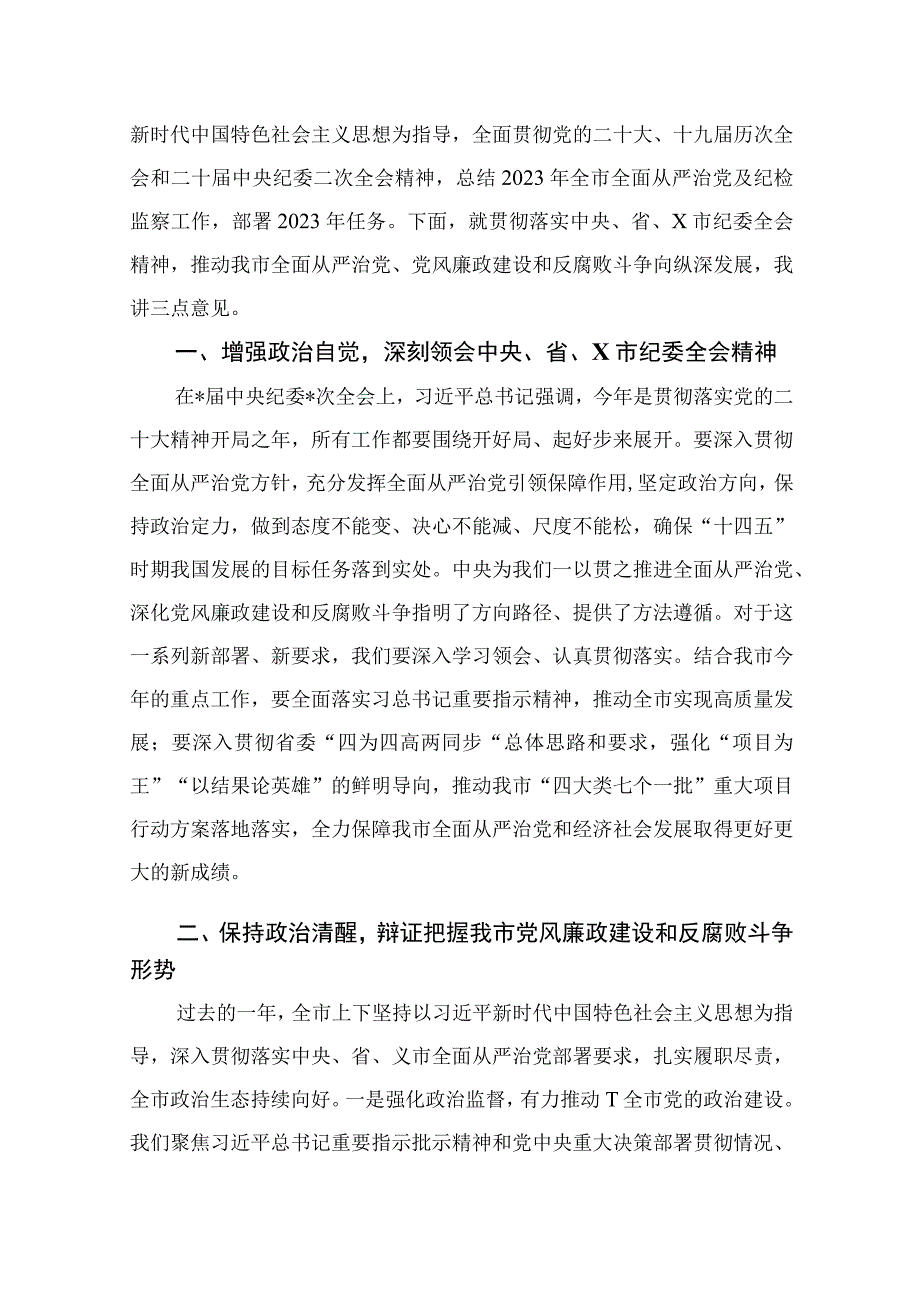 新时代中国特色社会主义思想为指导，全面贯彻党的二十大、十九届历次全会和二十届中央纪委二次全会精神，总结2023年全市全面从严治党及纪检监察工作，部署2023年任务。下面，就贯彻落实中央、省、X市纪委全会精神，推动我市全面从严治党、党风廉政建设和反腐败斗争向纵深发展，我讲三点意见。

一、增强政治自觉，深刻领会中央、省、X市纪委全会精神

在*届中央纪委*次全会上，习近平总书记强调，今年是贯彻落实党的二十大精神开局之年，所有工作都要围绕开好局、起好步来展开。要深入贯彻全面从严治党方针，充分发挥全面从严治党引领保障作用，坚定政治方向，保持政治定力，做到态度不能变、决心不能减、尺度不能松，确保“十四五”时期我国发展的目标任务落到实处。中央为我们一以贯之推进全面从严治党、深化党风廉政建设和反腐败斗争指明了方向路径、提供了方法遵循。对于这一系列新部署、新要求，我们要深入学习领会、认真贯彻落实。结合我市今年的重点工作，要全面落实习总书记重要指示精神，推动全市实现高质量发展；要深入贯彻省委“四为四高两同步“总体思路和要求，强化“项目为王”“以结果论英雄”的鲜明导向，推动我市“四大类七个一批”重大项目行动方案落地落实，全力保障我市全面从严治党和经济社会发展取得更好更大的新成绩。

二、保持政治清醒，辩证把握我市党风廉政建设和反腐败斗争形势

过去的一年，全市上下坚持以习近平新时代中国特色社会主义思想为指导，深入贯彻落实中央、省、义市全面从严治党部署要求，扎实履职尽责，全市政治生态持续向好。一是强化政治监督，有力推动T全市党的政治建设。我们聚焦习近平总书记重要指示批示精神和党中央重大决策部署贯彻情况、